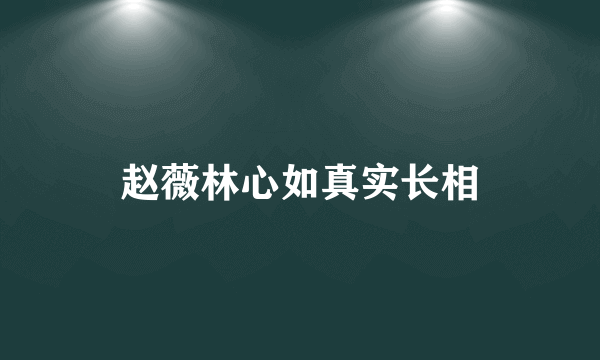 赵薇林心如真实长相